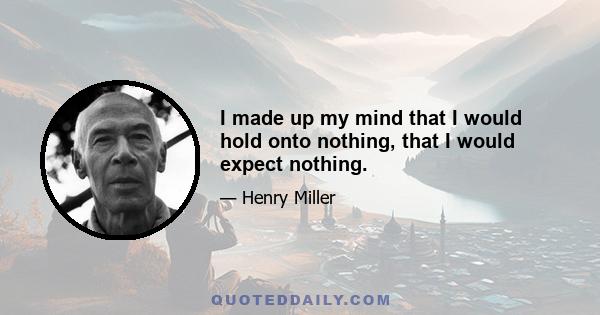 I made up my mind that I would hold onto nothing, that I would expect nothing.

— Henry Miller

QUOTEDDAILY.COM